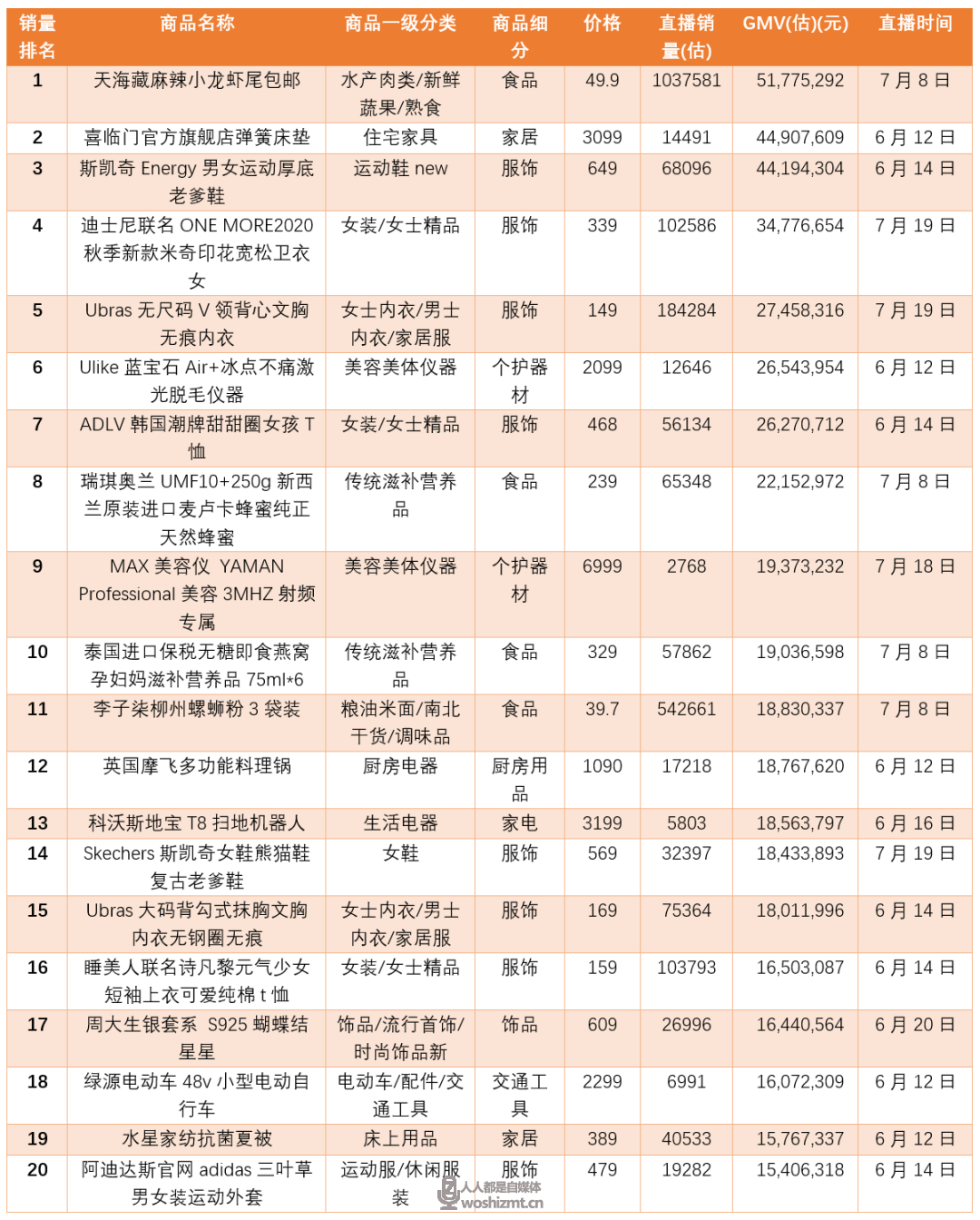 | 销量排名 | 商品名称 | 商品一级分类 | 商品细分 | 价格 | 直播销量(估) | GMV(估)(元) | 直播时间 |
|---|---|---|---|---|---|---|---|
| 1 | 天海藏麻辣小龙虾尾包邮 | 水产肉类/新鲜蔬果/熟食 | 食品 | 49.9 | 1037581 | 51,775,292 | 7 月 8 日 |
| 2 | 喜临门官方旗舰店弹簧床垫 | 住宅家具 | 家居 | 3099 | 14491 | 44,907,609 | 6 月 12 日 |
| 3 | 斯凯奇 Energy 男女运动厚底老爹鞋 | 运动鞋 new | 服饰 | 649 | 68096 | 44,194,304 | 6 月 14 日 |
| 4 | 迪士尼联名 ONE MORE2020 秋季新款米奇印花宽松卫衣女 | 女装/女士精品 | 服饰 | 339 | 102586 | 34,776,654 | 7 月 19 日 |
| 5 | Ubras 无尺码 V 领背心文胸无痕内衣 | 女士内衣/男士内衣/家居服 | 服饰 | 149 | 184284 | 27,458,316 | 7 月 19 日 |
| 6 | Ulike 蓝宝石 Air+冰点不痛激光脱毛仪器 | 美容美体仪器 | 个护器材 | 2099 | 12646 | 26,543,954 | 6 月 12 日 |
| 7 | ADLV 韩国潮牌甜甜圈女孩 T 恤 | 女装/女士精品 | 服饰 | 468 | 56134 | 26,270,712 | 6 月 14 日 |
| 8 | 瑞琪奥兰 UMF10+250g 新西兰原装进口麦卢卡蜂蜜纯正天然蜂蜜 | 传统滋补营养品 | 食品 | 239 | 65348 | 22,152,972 | 7 月 8 日 |
| 9 | MAX 美容仪 YAMAN Professional 美容 3MHZ 射频专属 | 美容美体仪器 | 个护器材 | 6999 | 2768 | 19,373,232 | 7 月 18 日 |
| 10 | 泰国进口保税无糖即食燕窝孕妇妈滋补营养品 75ml*6 | 传统滋补营养品 | 食品 | 329 | 57862 | 19,036,598 | 7 月 8 日 |
| 11 | 李子柒柳州螺蛳粉 3 袋装 | 粮油米面/南北干货/调味品 | 食品 | 39.7 | 542661 | 18,830,337 | 7 月 8 日 |
| 12 | 英国摩飞多功能料理锅 | 厨房电器 | 厨房用品 | 1090 | 17218 | 18,767,620 | 6 月 12 日 |
| 13 | 科沃斯地宝 T8 扫地机器人 | 生活电器 | 家电 | 3199 | 5803 | 18,563,797 | 6 月 16 日 |
| 14 | Skechers 斯凯奇女鞋熊猫鞋复古老爹鞋 | 女鞋 | 服饰 | 569 | 32397 | 18,433,893 | 7 月 19 日 |
| 15 | Ubras 大码背勾式抹胸文胸内衣无钢圈无痕 | 女士内衣/男士内衣/家居服 | 服饰 | 169 | 75364 | 18,011,996 | 6 月 14 日 |
| 16 | 睡美人联名诗凡黎元气少女短袖上衣可爱纯棉 t 恤 | 女装/女士精品 | 服饰 | 159 | 103793 | 16,503,087 | 6 月 14 日 |
| 17 | 周大生银套系 S925 蝴蝶结星星 | 饰品/流行首饰/时尚饰品新 | 饰品 | 609 | 26996 | 16,440,564 | 6 月 20 日 |
| 18 | 绿源电动车 48v 小型电动自行车 | 电动车/配件/交通工具 | 交通工具 | 2299 | 6991 | 16,072,309 | 6 月 12 日 |
| 19 | 水星家纺抗菌夏被 | 床上用品 | 家居 | 389 | 40533 | 15,767,337 | 6 月 12 日 |
| 20 | 阿迪达斯官网 adidas 三叶草男女装运动外套 | 运动服/休闲服装 | 服饰 | 479 | 19282 | 15,406,318 | 6 月 14 日 |

人人都是自媒体 woshizmt.cn